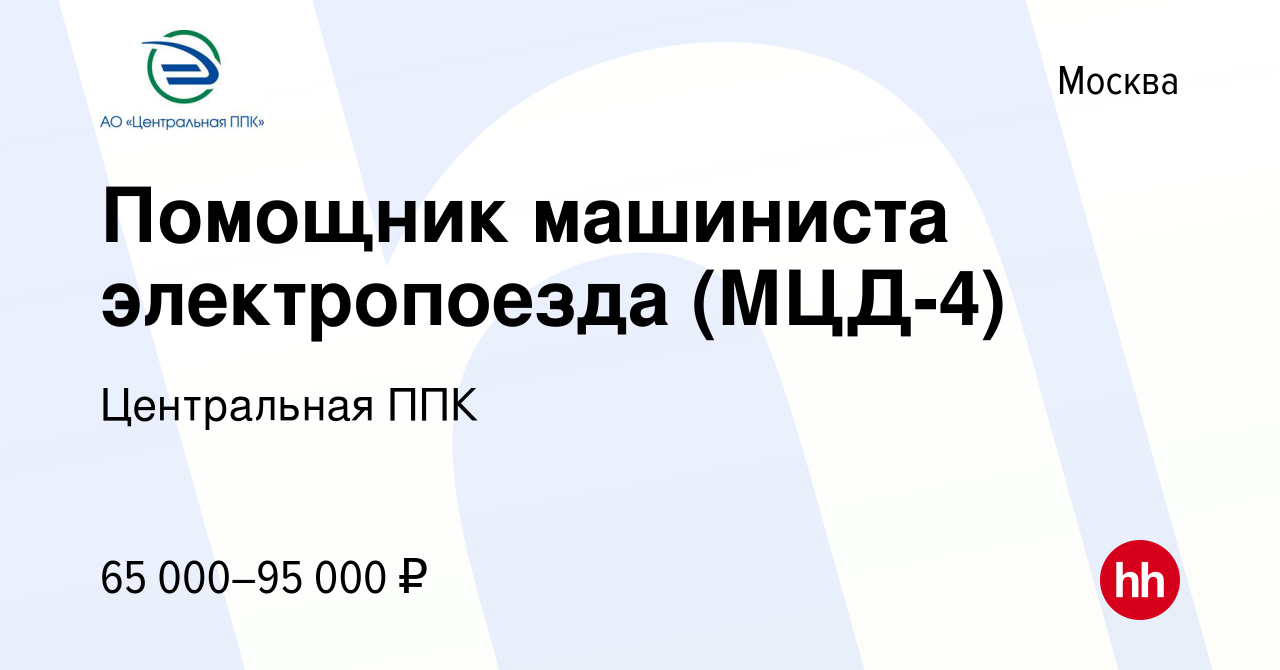 АО «Центральная ППК»

Москва

Помощник машиниста электропоезда (МЦД-4)

Центральная ППК

65 000–95 000 ₽

hh